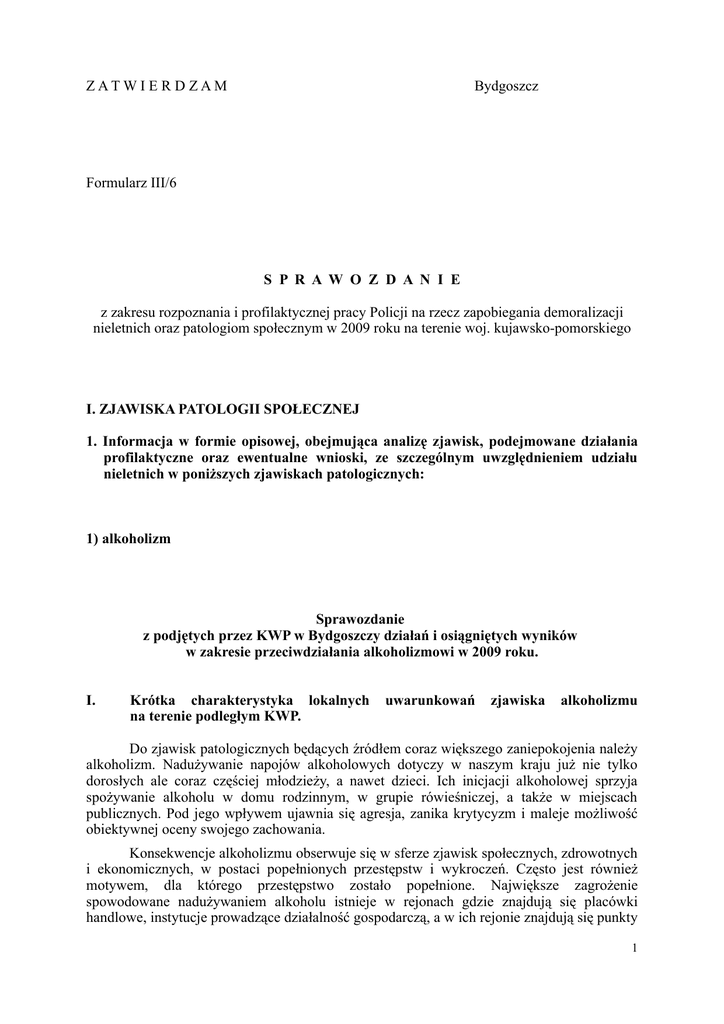 Z A T W I E R D Z A M

Bydgoszcz

Formularz III/6

S P R A W O Z D A N I E

z zakresu rozpoznania i profilaktycznej pracy Policji na rzecz zapobiegania demoralizacji nieletnich oraz patologiom społecznym w 2009 roku na terenie woj. kujawsko-pomorskiego

I. ZJAWISKA PATOLOGII SPOŁECZNEJ

1. Informacja w formie opisowej, obejmująca analizę zjawisk, podejmowane działania profilaktyczne oraz ewentualne wnioski, ze szczególnym uwzględnieniem udziału nieletnich w poniższych zjawiskach patologicznych:

1) alkoholizm

Sprawozdanie
z podjętych przez KWP w Bydgoszczy działań i osiągniętych wyników
w zakresie przeciwdziałania alkoholizmowi w 2009 roku.

I. Krótka charakterystyka lokalnych uwarunkowań zjawiska alkoholizmu na terenie podległym KWP.

Do zjawisk patologicznych będących źródłem coraz większego zaniepokojenia należy alkoholizm. Nadużywanie napojów alkoholowych dotyczy w naszym kraju już nie tylko dorosłych ale coraz częściej młodzieży, a nawet dzieci. Ich inicjacji alkoholowej sprzyja spożywanie alkoholu w domu rodzinnym, w grupie rówieśniczej, a także w miejscach publicznych. Pod jego wpływem ujawnia się agresja, zanika krytycyzm i maleje możliwość obiektywnej oceny swojego zachowania.

Konsekwencje alkoholizmu obserwuje się w sferze zjawisk społecznych, zdrowotnych i ekonomicznych, w postaci popełnionych przestępstw i wykroczeń. Często jest również motywem, dla którego przestępstwo zostało popełnione. Największe zagrożenie spowodowane nadużywaniem alkoholu istnieje w rejonach gdzie znajdują się placówki handlowe, instytucje prowadzące działalność gospodarczą, a w ich rejonie znajdują się punkty

1